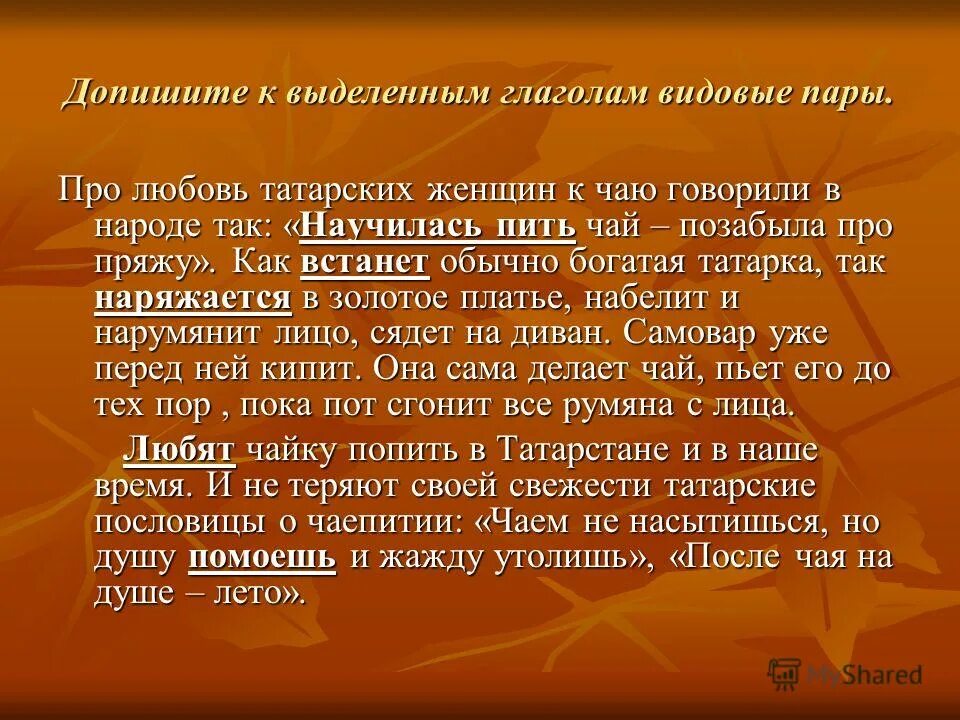 Допишите к выделенным глаголам видовые пары.

Про любовь татарских женщин к чаю говорили в народе так: «Научилась пить чай – позабыла про пряжу». Как встанет обычно богатая татарка, так наряжается в золотое платье, набелит и нарумянит лицо, сядет на диван. Самовар уже перед ней кипит. Она сама делает чай, пьет его до тех пор , пока пот сгонит все румяна с лица.

Любят чайку попить в Татарстане и в наше время. И не теряют своей свежести татарские пословицы о чаепитии: «Чаем не насытишься, но душу помоешь и жажду утолишь», «После чая на душе – лето».

MyShared